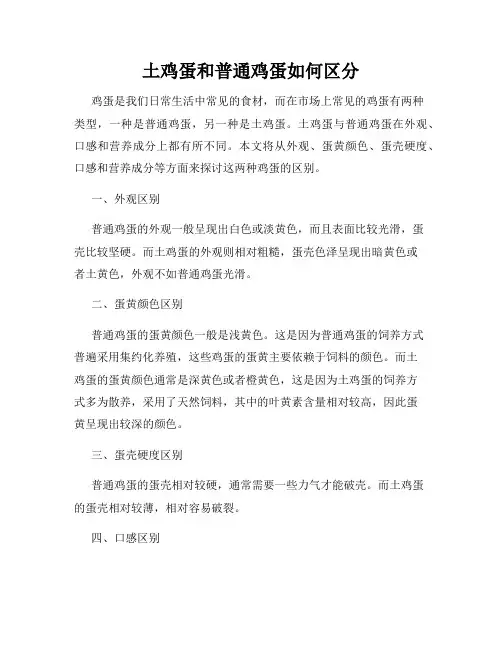 土鸡蛋和普通鸡蛋如何区分

鸡蛋是我们日常生活中常见的食材，而在市场上常见的鸡蛋有两种类型，一种是普通鸡蛋，另一种是土鸡蛋。土鸡蛋与普通鸡蛋在外观、口感和营养成分上都有所不同。本文将从外观、蛋黄颜色、蛋壳硬度、口感和营养成分等方面来探讨这两种鸡蛋的区别。

一、外观区别

普通鸡蛋的外观一般呈现出白色或淡黄色，而且表面比较光滑，蛋壳比较坚硬。而土鸡蛋的外观则相对粗糙，蛋壳色泽呈现出暗黄色或者土黄色，外观不如普通鸡蛋光滑。

二、蛋黄颜色区别

普通鸡蛋的蛋黄颜色一般是浅黄色。这是因为普通鸡蛋的饲养方式普遍采用集约化养殖，这些鸡蛋的蛋黄主要依赖于饲料的颜色。而土鸡蛋的蛋黄颜色通常是深黄色或者橙黄色，这是因为土鸡蛋的饲养方式多为散养，采用了天然饲料，其中的叶黄素含量相对较高，因此蛋黄呈现出较深的颜色。

三、蛋壳硬度区别

普通鸡蛋的蛋壳相对较硬，通常需要一些力气才能破壳。而土鸡蛋的蛋壳相对较薄，相对容易破裂。

四、口感区别